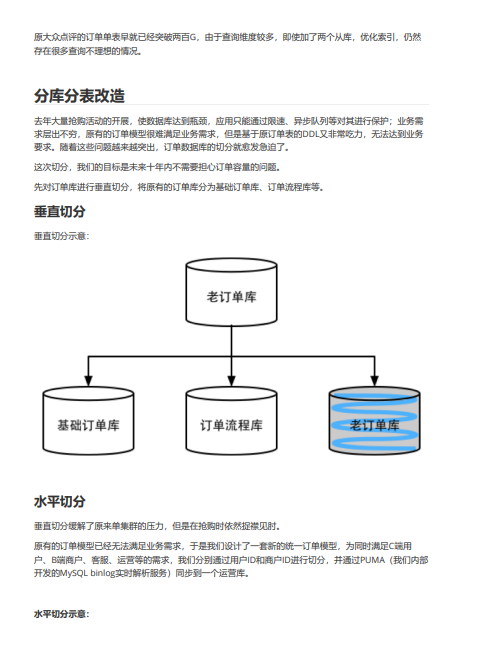 原大众点评的订单单表早就已经突破两百G，由于查询维度较多，即使加了两个从库，优化索引，仍然存在很多查询不理想的情况。

分库分表改造

去年大量抢购活动的开展，使数据库达到瓶颈，应用只能通过限速、异步队列等对其进行保护；业务需求层出不穷，原有的订单模型很难满足业务需求，但是基于原订单表的DDL又非常吃力，无法达到业务要求。随着这些问题越来越突出，订单数据库的切分就愈发急迫了。

这次切分，我们的目标是未来十年内不需要担心订单容量的问题。

先对订单库进行垂直切分，将原有的订单库分为基础订单库、订单流程库等。

垂直切分

垂直切分示意：

老订单库

基础订单库

订单流程库

老订单库

水平切分

垂直切分缓解了原来单集群的压力，但是在抢购时依然捉襟见肘。

原有的订单模型已经无法满足业务需求，于是我们设计了一套新的统一订单模型，为同时满足C端用户、B端商户、客服、运营等的需求，我们分别通过用户ID和商户ID进行切分，并通过PUMA（我们内部开发的MySQL binlog实时解析服务）同步到一个运营库。

水平切分示意：